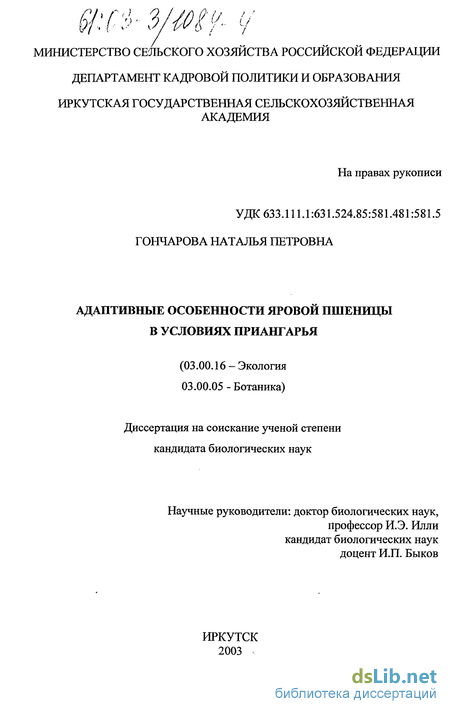 61:03-3/1084-4

МИНИСТЕРСТВО СЕЛЬСКОГО ХОЗЯЙСТВА РОССИЙСКОЙ ФЕДЕРАЦИИ

ДЕПАРТАМЕНТ КАДРОВОЙ ПОЛИТИКИ И ОБРАЗОВАНИЯ

ИРКУТСКАЯ ГОСУДАРСТВЕННАЯ СЕЛЬСКОХОЗЯЙСТВЕННАЯ АКАДЕМИЯ

На правах рукописи

УДК 633.111.1:631.524.85:581.481:581.5

ГОНЧАРОВА НАТАЛЬЯ ПЕТРОВНА

АДАПТИВНЫЕ ОСОБЕННОСТИ ЯРОВОЙ ПШЕНИЦЫ В УСЛОВИЯХ ПРИАНГАРЬЯ

(03.00.16 – Экология

03.00.05 - Ботаника)

Диссертация на соискание ученой степени

кандидата биологических наук

Научные руководители: доктор биологических наук,
профессор И.Э. Илли
кандидат биологических наук
доцент И.П. Быков

ИРКУТСК
2003

dsLib.net
библиотека диссертаций